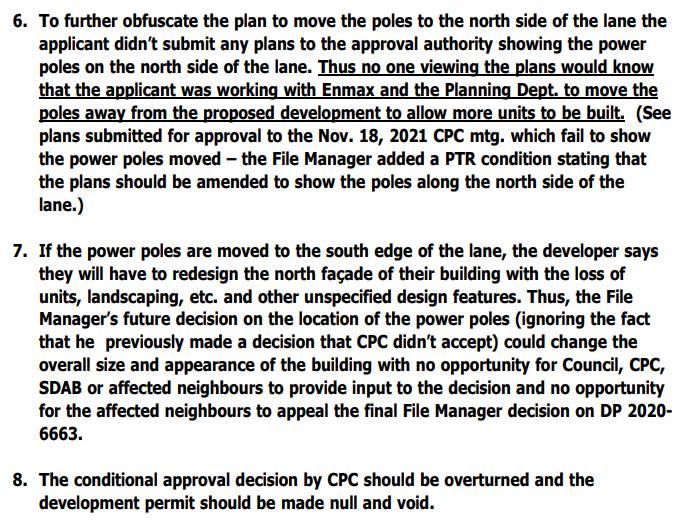 6. To further obfuscate the plan to move the poles to the north side of the lane the applicant didn't submit any plans to the approval authority showing the power poles on the north side of the lane. Thus no one viewing the plans would know that the applicant was working with Enmax and the Planning Dept. to move the poles away from the proposed development to allow more units to be built. (See plans submitted for approval to the Nov. 18, 2021 CPC mtg. which fail to show the power poles moved – the File Manager added a PTR condition stating that the plans should be amended to show the poles along the north side of the lane.)

7. If the power poles are moved to the south edge of the lane, the developer says they will have to redesign the north façade of their building with the loss of units, landscaping, etc. and other unspecified design features. Thus, the File Manager's future decision on the location of the power poles (ignoring the fact that he previously made a decision that CPC didn't accept) could change the overall size and appearance of the building with no opportunity for Council, CPC, SDAB or affected neighbours to provide input to the decision and no opportunity for the affected neighbours to appeal the final File Manager decision on DP 2020-6663.

8. The conditional approval decision by CPC should be overturned and the development permit should be made null and void.